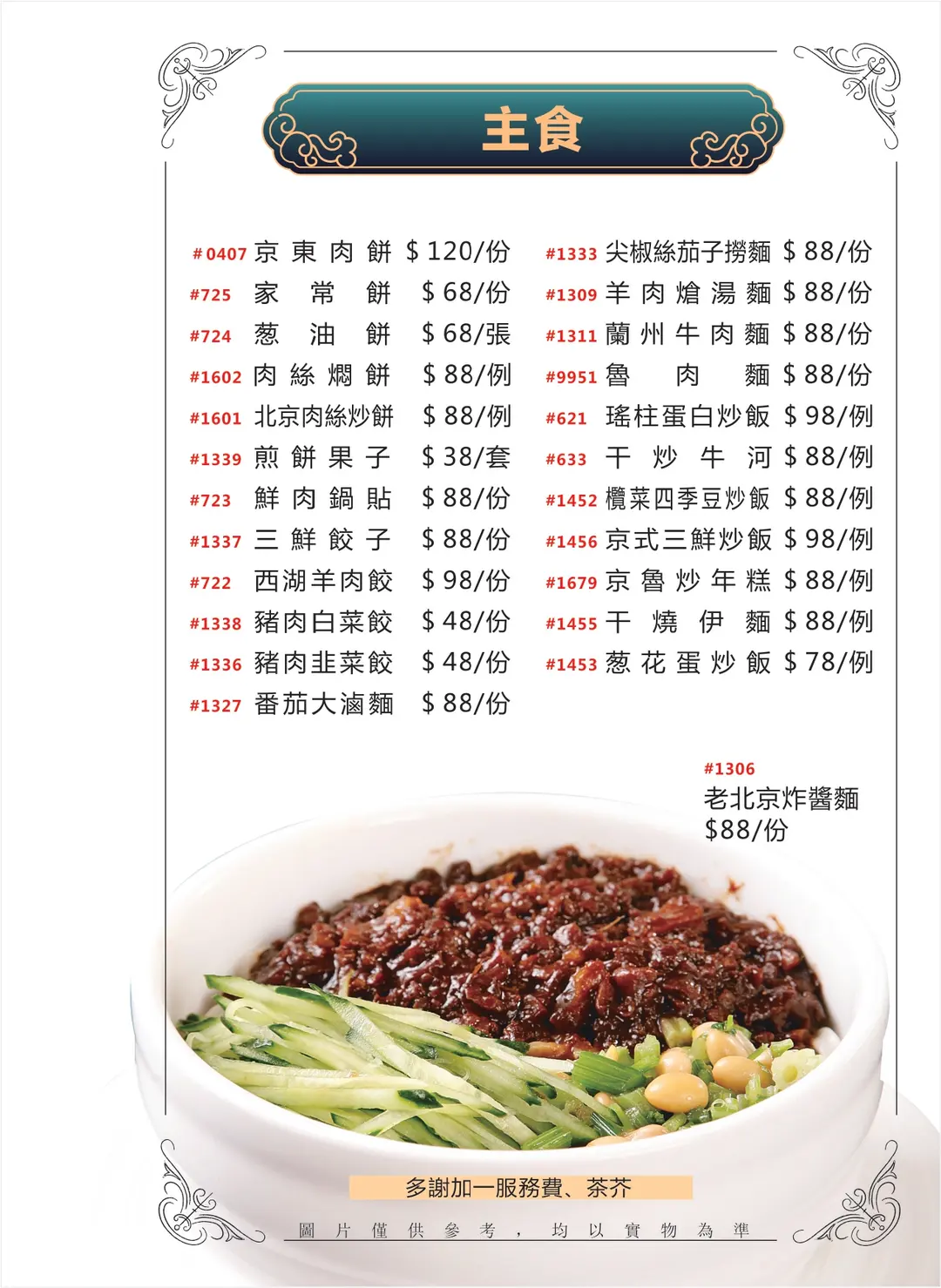 主食

#0407 京東肉餅 $120/份
#725 家常餅 $68/份
#724 葱油餅 $68/張
#1602 肉絲燜餅 $88/例
#1601 北京肉絲炒餅 $88/例
#1339 煎餅果子 $38/套
#723 鮮肉鍋貼 $88/份
#1337 三鮮餃子 $88/份
#722 西湖羊肉餃 $98/份
#1338 豬肉白菜餃 $48/份
#1336 豬肉韭菜餃 $48/份
#1327 番茄大滷麵 $88/份

#1333 尖椒絲茄子撈麵 $88/份
#1309 羊肉熗湯麵 $88/份
#1311 蘭州牛肉麵 $88/份
#9951 魯肉麵 $88/份
#621 瑤柱蛋白炒飯 $98/例
#633 干炒牛河 $88/例
#1452 欖菜四季豆炒飯 $88/例
#1456 京式三鮮炒飯 $98/例
#1679 京魯炒年糕 $88/例
#1455 干燒伊麵 $88/例
#1453 葱花蛋炒飯 $78/例

#1306
老北京炸醬麵
$88/份

多謝加一服務費、茶芥

圖片僅供參考，均以實物為準